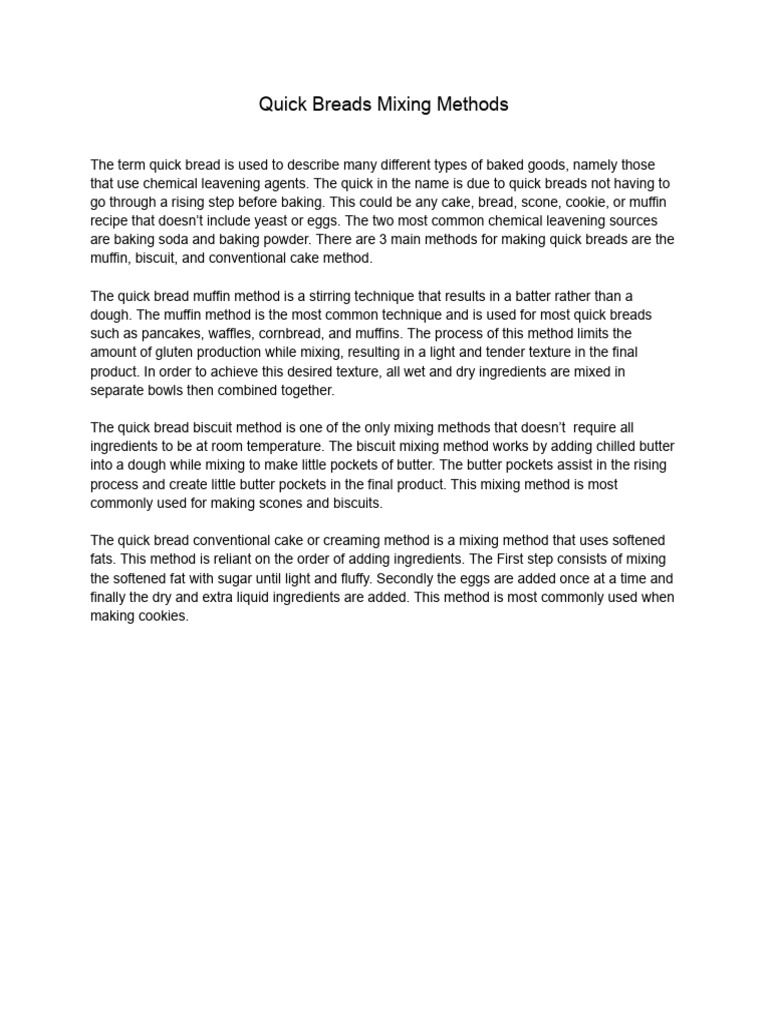 Quick Breads Mixing Methods

The term quick bread is used to describe many different types of baked goods, namely those that use chemical leavening agents. The quick in the name is due to quick breads not having to go through a rising step before baking. This could be any cake, bread, scone, cookie, or muffin recipe that doesn't include yeast or eggs. The two most common chemical leavening sources are baking soda and baking powder. There are 3 main methods for making quick breads are the muffin, biscuit, and conventional cake method.

The quick bread muffin method is a stirring technique that results in a batter rather than a dough. The muffin method is the most common technique and is used for most quick breads such as pancakes, waffles, cornbread, and muffins. The process of this method limits the amount of gluten production while mixing, resulting in a light and tender texture in the final product. In order to achieve this desired texture, all wet and dry ingredients are mixed in separate bowls then combined together.

The quick bread biscuit method is one of the only mixing methods that doesn't require all ingredients to be at room temperature. The biscuit mixing method works by adding chilled butter into a dough while mixing to make little pockets of butter. The butter pockets assist in the rising process and create little butter pockets in the final product. This mixing method is most commonly used for making scones and biscuits.

The quick bread conventional cake or creaming method is a mixing method that uses softened fats. This method is reliant on the order of adding ingredients. The First step consists of mixing the softened fat with sugar until light and fluffy. Secondly the eggs are added once at a time and finally the dry and extra liquid ingredients are added. This method is most commonly used when making cookies.